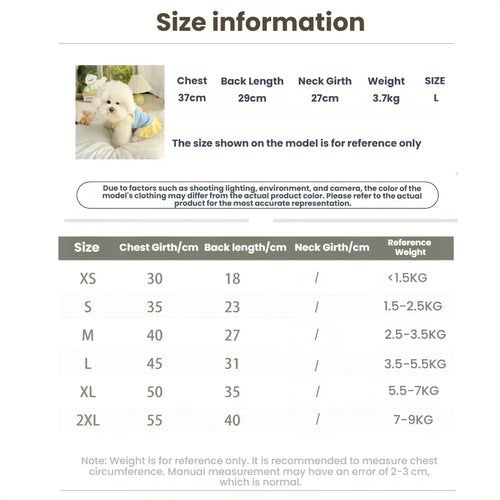 Size information

| Chest | Back Length | Neck Girth | Weight | SIZE |
|---|---|---|---|---|
| 37cm | 29cm | 27cm | 3.7kg | L |

The size shown on the model is for reference only

Due to factors such as shooting lighting, environment, and camera, the color of the model's clothing may differ from the actual product color. Please refer to the actual product for the most accurate representation.

| Size | Chest Girth/cm | Back length/cm | Neck Girth/cm | Reference Weight |
|---|---|---|---|---|
| XS | 30 | 18 | / | <1.5KG |
| S | 35 | 23 | / | 1.5-2.5KG |
| M | 40 | 27 | / | 2.5-3.5KG |
| L | 45 | 31 | / | 3.5-5.5KG |
| XL | 50 | 35 | / | 5.5-7KG |
| 2XL | 55 | 40 | / | 7-9KG |

Note: Weight is for reference only. It is recommended to measure chest circumference. Manual measurement may have an error of 2-3 cm, which is normal.